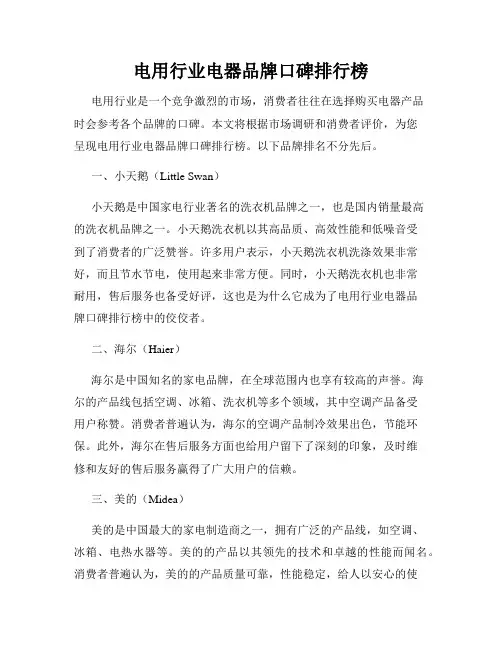 电用行业电器品牌口碑排行榜

电用行业是一个竞争激烈的市场，消费者往往在选择购买电器产品时会参考各个品牌的口碑。本文将根据市场调研和消费者评价，为您呈现电用行业电器品牌口碑排行榜。以下品牌排名不分先后。

一、小天鹅（Little Swan）

小天鹅是中国家电行业著名的洗衣机品牌之一，也是国内销量最高的洗衣机品牌之一。小天鹅洗衣机以其高品质、高效性能和低噪音受到了消费者的广泛赞誉。许多用户表示，小天鹅洗衣机洗涤效果非常好，而且节水节电，使用起来非常方便。同时，小天鹅洗衣机也非常耐用，售后服务也备受好评，这也是为什么它成为了电用行业电器品牌口碑排行榜中的佼佼者。

二、海尔（Haier）

海尔是中国知名的家电品牌，在全球范围内也享有较高的声誉。海尔的产品线包括空调、冰箱、洗衣机等多个领域，其中空调产品备受用户称赞。消费者普遍认为，海尔的空调产品制冷效果出色，节能环保。此外，海尔在售后服务方面也给用户留下了深刻的印象，及时维修和友好的售后服务赢得了广大用户的信赖。

三、美的（Midea）

美的是中国最大的家电制造商之一，拥有广泛的产品线，如空调、冰箱、电热水器等。美的的产品以其领先的技术和卓越的性能而闻名。消费者普遍认为，美的的产品质量可靠，性能稳定，给人以安心的使